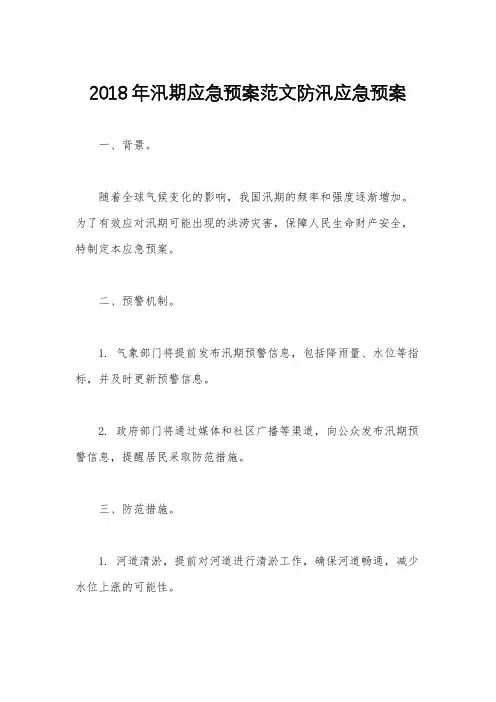 2018年汛期应急预案范文防汛应急预案

一、背景。

随着全球气候变化的影响，我国汛期的频率和强度逐渐增加。为了有效应对汛期可能出现的洪涝灾害，保障人民生命财产安全，特制定本应急预案。

二、预警机制。

1. 气象部门将提前发布汛期预警信息，包括降雨量、水位等指标，并及时更新预警信息。

2. 政府部门将通过媒体和社区广播等渠道，向公众发布汛期预警信息，提醒居民采取防范措施。

三、防范措施。

1. 河道清淤，提前对河道进行清淤工作，确保河道畅通，减少水位上涨的可能性。